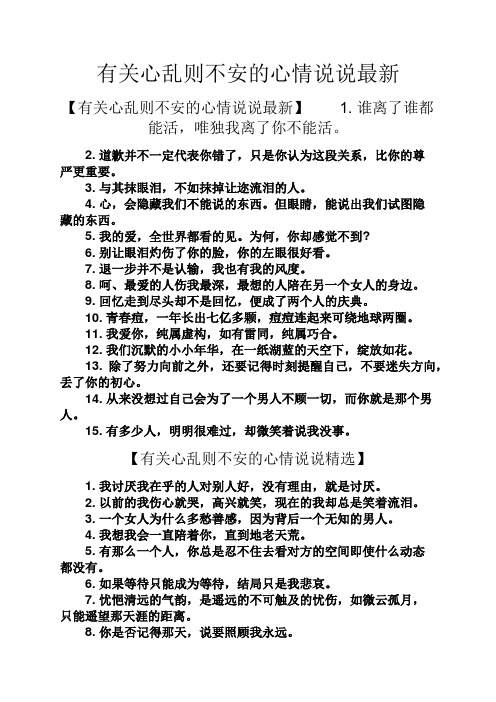 有关心乱则不安的心情说说最新

【有关心乱则不安的心情说说最新】 1. 谁离了谁都能活，唯独我离了你不能活。

2. 道歉并不一定代表你错了，只是你认为这段关系，比你的尊严更重要。

3. 与其抹眼泪，不如抹掉让迩流泪的人。

4. 心，会隐藏我们不能说的东西。但眼睛，能说出我们试图隐藏的东西。

5. 我的爱，全世界都看的见。为何，你却感觉不到？

6. 别让眼泪灼伤了你的脸，你的左眼很好看。

7. 退一步并不是认输，我也有我的风度。

8. 呵、最爱的人伤我最深，最想的人陪在另一个女人的身边。

9. 回忆走到尽头却不是回忆，便成了两个人的庆典。

10. 青春痘，一年长出七亿多颗，痘痘连起来可绕地球两圈。

11. 我爱你，纯属虚构，如有雷同，纯属巧合。

12. 我们沉默的小小年华，在一纸湖蓝的天空下，绽放如花。

13. 除了努力向前之外，还要记得时刻提醒自己，不要迷失方向，丢了你的初心。

14. 从来没想过自己会为了一个男人不顾一切，而你就是那个男人。

15. 有多少人，明明很难过，却微笑着说我没事。

【有关心乱则不安的心情说说精选】

1. 我讨厌我在乎的人对别人好，没有理由，就是讨厌。

2. 以前的我伤心就哭，高兴就笑，现在的我却总是笑着流泪。

3. 一个女人为什么多愁善感，因为背后一个无知的男人。

4. 我想我会一直陪着你，直到地老天荒。

5. 有那么一个人，你总是忍不住去看对方的空间即使什么动态都没有。

6. 如果等待只能成为等待，结局只是我悲哀。

7. 忧悒清远的气韵，是遥远的不可触及的忧伤，如微云孤月，只能遥望那天涯的距离。

8. 你是否记得那天，说要照顾我永远。